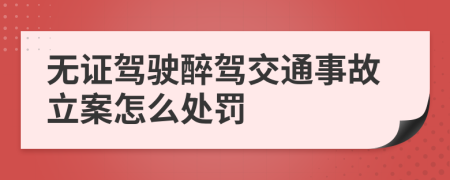 无证驾驶醉驾交通事故立案怎么处罚